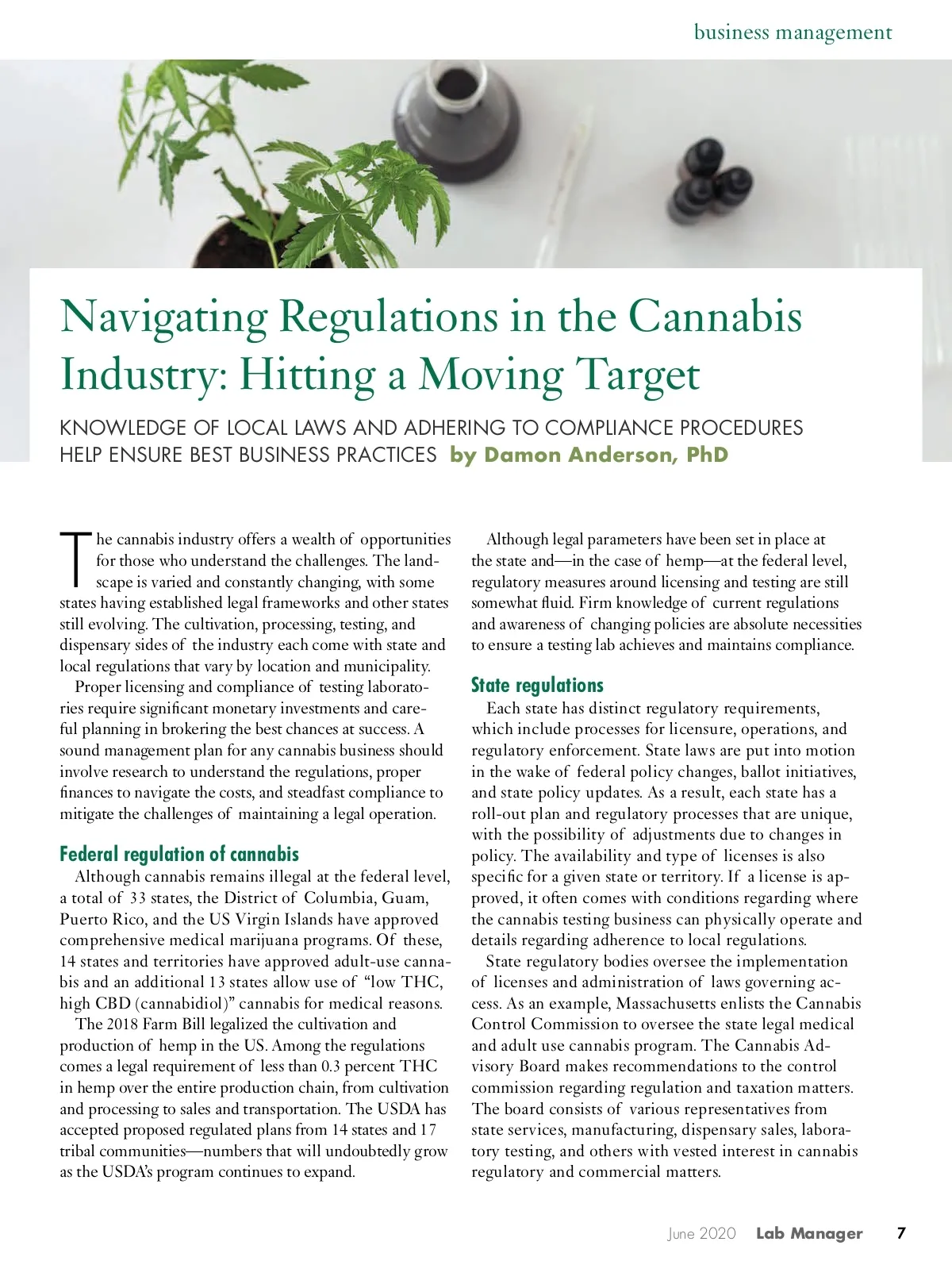 business management

Navigating Regulations in the Cannabis Industry: Hitting a Moving Target

KNOWLEDGE OF LOCAL LAWS AND ADHERING TO COMPLIANCE PROCEDURES HELP ENSURE BEST BUSINESS PRACTICES by Damon Anderson, PhD

The cannabis industry offers a wealth of opportunities for those who understand the challenges. The landscape is varied and constantly changing, with some states having established legal frameworks and other states still evolving. The cultivation, processing, testing, and dispensary sides of the industry each come with state and local regulations that vary by location and municipality.

Proper licensing and compliance of testing laboratories require significant monetary investments and careful planning in brokering the best chances at success. A sound management plan for any cannabis business should involve research to understand the regulations, proper finances to navigate the costs, and steadfast compliance to mitigate the challenges of maintaining a legal operation.

Federal regulation of cannabis

Although cannabis remains illegal at the federal level, a total of 33 states, the District of Columbia, Guam, Puerto Rico, and the US Virgin Islands have approved comprehensive medical marijuana programs. Of these, 14 states and territories have approved adult-use cannabis and an additional 13 states allow use of "low THC, high CBD (cannabidiol)" cannabis for medical reasons.

The 2018 Farm Bill legalized the cultivation and production of hemp in the US. Among the regulations comes a legal requirement of less than 0.3 percent THC in hemp over the entire production chain, from cultivation and processing to sales and transportation. The USDA has accepted proposed regulated plans from 14 states and 17 tribal communities—numbers that will undoubtedly grow as the USDA's program continues to expand.

Although legal parameters have been set in place at the state and—in the case of hemp—at the federal level, regulatory measures around licensing and testing are still somewhat fluid. Firm knowledge of current regulations and awareness of changing policies are absolute necessities to ensure a testing lab achieves and maintains compliance.

State regulations

Each state has distinct regulatory requirements, which include processes for licensure, operations, and regulatory enforcement. State laws are put into motion in the wake of federal policy changes, ballot initiatives, and state policy updates. As a result, each state has a roll-out plan and regulatory processes that are unique, with the possibility of adjustments due to changes in policy. The availability and type of licenses is also specific for a given state or territory. If a license is approved, it often comes with conditions regarding where the cannabis testing business can physically operate and details regarding adherence to local regulations.

State regulatory bodies oversee the implementation of licenses and administration of laws governing access. As an example, Massachusetts enlists the Cannabis Control Commission to oversee the state legal medical and adult use cannabis program. The Cannabis Advisory Board makes recommendations to the control commission regarding regulation and taxation matters. The board consists of various representatives from state services, manufacturing, dispensary sales, laboratory testing, and others with vested interest in cannabis regulatory and commercial matters.

June 2020 Lab Manager 7